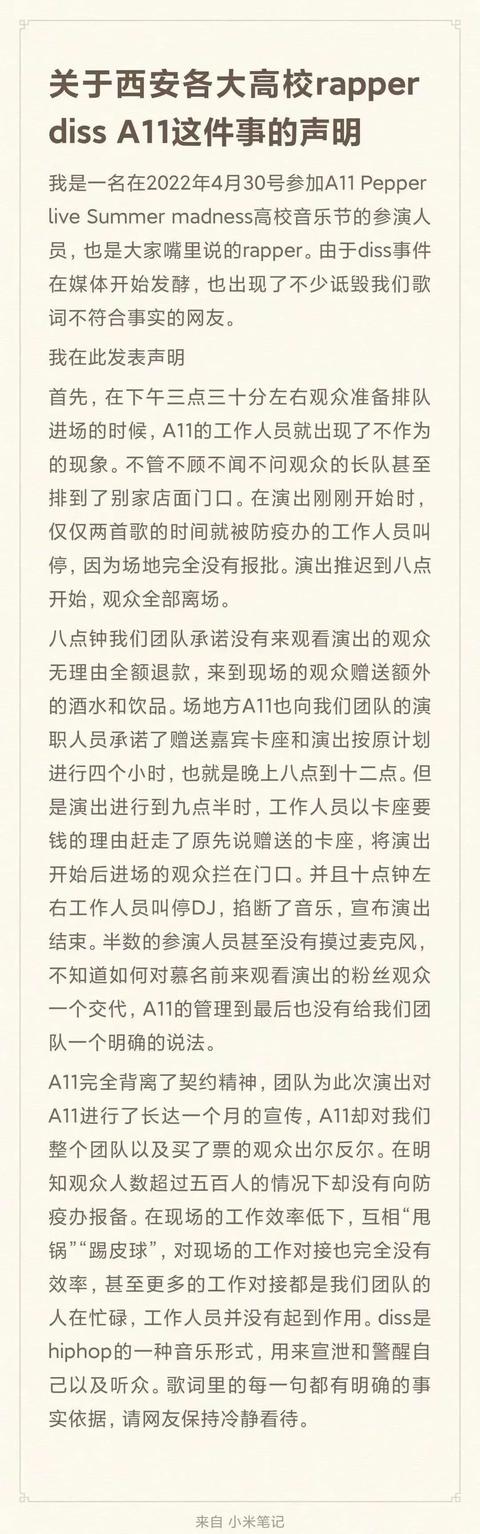 关于西安各大高校rapper diss A11这件事的声明

我是一名在2022年4月30号参加A11 Pepper live Summer madness高校音乐节的参演人员，也是大家嘴里说的rapper。由于diss事件在媒体开始发酵，也出现了不少诋毁我们歌词不符合事实的网友。

我在此发表声明

首先，在下午三点三十分左右观众准备排队进场的时候，A11的工作人员就出现了不作为的现象。不管不顾不闻不问观众的长队甚至排到了别家店面门口。在演出刚刚开始时，仅仅两首歌的时间就被防疫办的工作人员叫停，因为场地完全没有报批。演出推迟到八点开始，观众全部离场。

八点钟我们团队承诺没有来观看演出的观众无理由全额退款，来到现场的观众赠送额外的酒水和饮品。场地方A11也向我们团队的演职人员承诺了赠送嘉宾卡座和演出按原计划进行四个小时，也就是晚上八点到十二点。但是演出进行到九点半时，工作人员以卡座要钱的理由赶走了原先说赠送的卡座，将演出开始后进场的观众拦在门口。并且十点钟左右工作人员叫停DJ，掐断了音乐，宣布演出结束。半数的参演人员甚至没有摸过麦克风，不知道如何对慕名前来观看演出的粉丝观众一个交代，A11的管理到最后也没有给我们团队一个明确的说法。

A11完全背离了契约精神，团队为此次演出对A11进行了长达一个月的宣传，A11却对我们整个团队以及买了票的观众出尔反尔。在明知观众人数超过五百人的情况下却没有向防疫办报备。在现场的工作效率低下，互相“甩锅”“踢皮球”，对现场的工作对接也完全没有效率，甚至更多的工作对接都是我们团队的人在忙碌，工作人员并没有起到作用。diss是hiphop的一种音乐形式，用来宣泄和警醒自己以及听众。歌词里的每一句都有明确的事实依据，请网友保持冷静看待。

来自 小米笔记